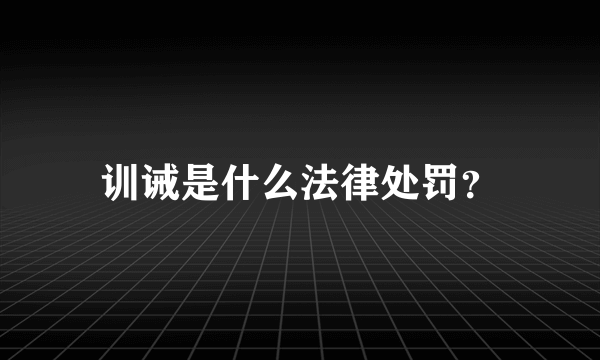 训诫是什么法律处罚?